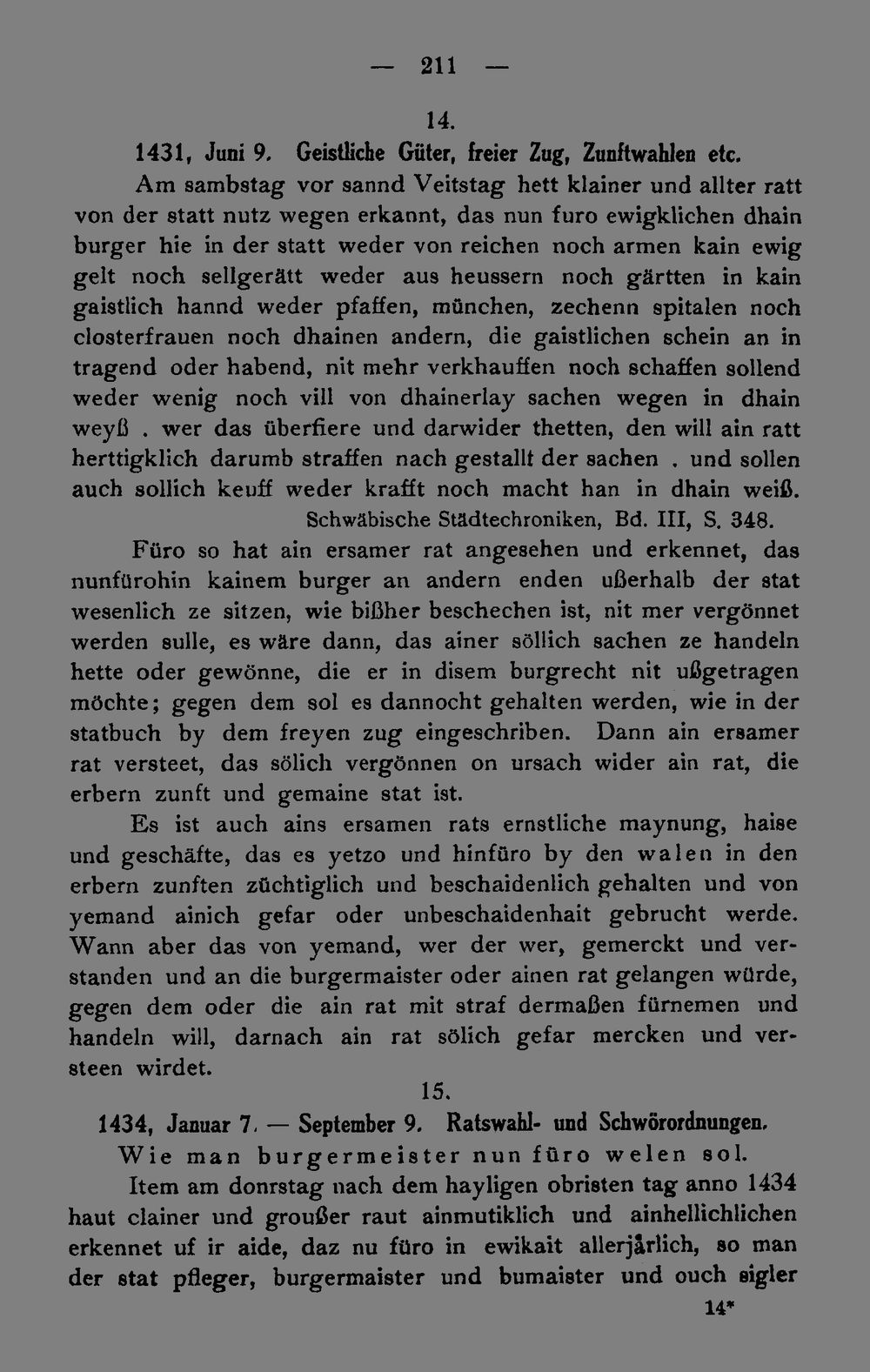 — 211 —

14.

1431, Juni 9. Geistliche Güter, freier Zug, Zunftwahlen etc.

Am sambstag vor sannd Veitstag hett klainer und allter ratt von der statt nutz wegen erkannt, das nun furo ewigklichen dhain burger hie in der statt weder von reichen noch armen kain ewig gelt noch sellgerätt weder aus heussern noch gärtten in kain gaistlich hannd weder pfaffen, münchen, zechenn spitalen noch closterfrauen noch dhainen andern, die gaistlichen schein an in tragend oder habend, nit mehr verkhauffen noch schaffen sollend weder wenig noch vill von dhainerlay sachen wegen in dhain weyß . wer das überfiere und darwider thetten, den will ain ratt herttigklich darumb straffen nach gestallt der sachen . und sollen auch sollich keuff weder krafft noch macht han in dhain weiß.

Schwäbische Städtechroniken, Bd. III, S. 348.

Füro so hat ain ersamer rat angesehen und erkennet, das nunfürohin kainem burger an andern enden ußerhalb der stat wesenlich ze sitzen, wie bißher beschechen ist, nit mer vergönnet werden sulle, es wäre dann, das ainer söllich sachen ze handeln hette oder gewönne, die er in disem burgrecht nit ußgetragen möchte; gegen dem sol es dannocht gehalten werden, wie in der statbuch by dem freyen zug eingeschriben. Dann ain ersamer rat versteet, das sölich vergönnen on ursach wider ain rat, die erbern zunft und gemaine stat ist.

Es ist auch ains ersamen rats ernstliche maynung, haise und geschäfte, das es yetzo und hinfüro by den walen in den erbern zunften züchtiglich und beschaidenlich gehalten und von yemand ainich gefar oder unbeschaidenhait gebrucht werde. Wann aber das von yemand, wer der wer, gemerckt und verstanden und an die burgermaister oder ainen rat gelangen würde, gegen dem oder die ain rat mit straf dermaßen fürnemen und handeln will, darnach ain rat sölich gefar mercken und versteen wirdet.

15.

1434, Januar 7. — September 9. Ratswahl- und Schwörordnungen.

Wie man burgermeister nun füro welen sol.

Item am donrstag nach dem hayligen obristen tag anno 1434 haut clainer und groußer raut ainmutiklich und ainhellichlichen erkennet uf ir aide, daz nu füro in ewikait allerjårlich, so man der stat pfleger, burgermaister und bumaister und ouch sigler

14*